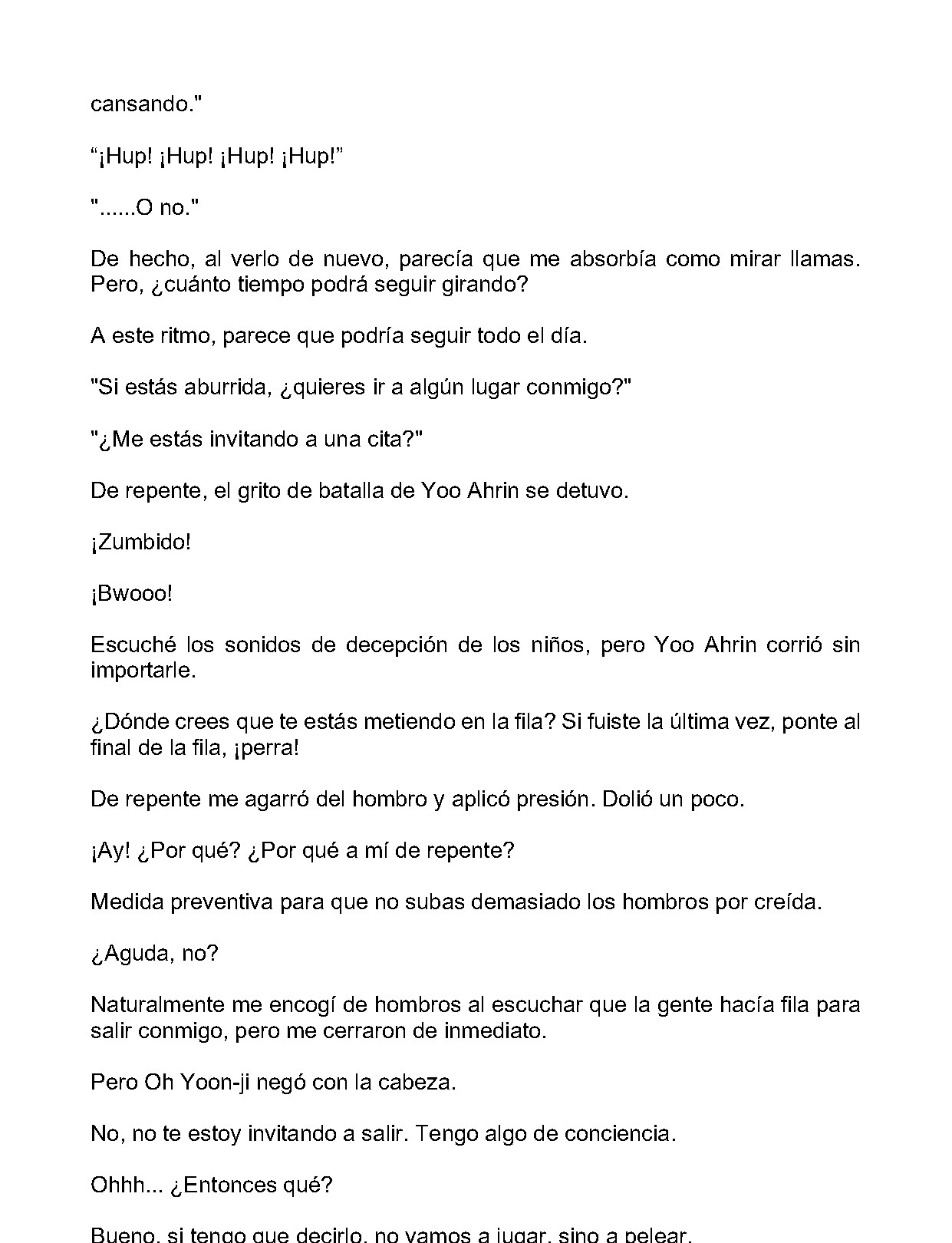 cansando."

“¡Hup! ¡Hup! ¡Hup! ¡Hup!”

"......O no."

De hecho, al verlo de nuevo, parecía que me absorbía como mirar llamas. Pero, ¿cuánto tiempo podrá seguir girando?

A este ritmo, parece que podría seguir todo el día.

"Si estás aburrida, ¿quieres ir a algún lugar conmigo?"

"¿Me estás invitando a una cita?"

De repente, el grito de batalla de Yoo Ahrin se detuvo.

¡Zumbido!

¡Bwooo!

Escuché los sonidos de decepción de los niños, pero Yoo Ahrin corrió sin importarle.

¿Dónde crees que te estás metiendo en la fila? Si fuiste la última vez, ponte al final de la fila, ¡perra!

De repente me agarró del hombro y aplicó presión. Dolió un poco.

¡Ay! ¿Por qué? ¿Por qué a mí de repente?

Medida preventiva para que no subas demasiado los hombros por creída.

¿Aguda, no?

Naturalmente me encogí de hombros al escuchar que la gente hacía fila para salir conmigo, pero me cerraron de inmediato.

Pero Oh Yoon-ji negó con la cabeza.

No, no te estoy invitando a salir. Tengo algo de conciencia.

Ohhh... ¿Entonces qué?

Bueno, si tengo que decirlo, no vamos a jugar, sino a pelear.